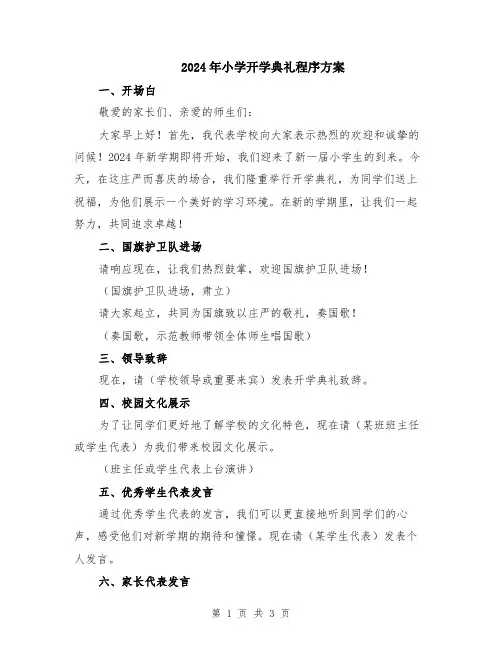 2024年小学开学典礼程序方案

一、开场白

敬爱的家长们、亲爱的师生们：

大家早上好！首先，我代表学校向大家表示热烈的欢迎和诚挚的问候！2024年新学期即将开始，我们迎来了新一届小学生的到来。今天，在这庄严而喜庆的场合，我们隆重举行开学典礼，为同学们送上祝福，为他们展示一个美好的学习环境。在新的学期里，让我们一起努力，共同追求卓越！

二、国旗护卫队进场

请响应现在，让我们热烈鼓掌，欢迎国旗护卫队进场！

（国旗护卫队进场，肃立）

请大家起立，共同为国旗致以庄严的敬礼，奏国歌！

（奏国歌，示范教师带领全体师生唱国歌）

三、领导致辞

现在，请（学校领导或重要来宾）发表开学典礼致辞。

四、校园文化展示

为了让同学们更好地了解学校的文化特色，现在请（某班班主任或学生代表）为我们带来校园文化展示。

（班主任或学生代表上台演讲）

五、优秀学生代表发言

通过优秀学生代表的发言，我们可以更直接地听到同学们的心声，感受他们对新学期的期待和憧憬。现在请（某学生代表）发表个人发言。

六、家长代表发言

第 1 页 共 3 页